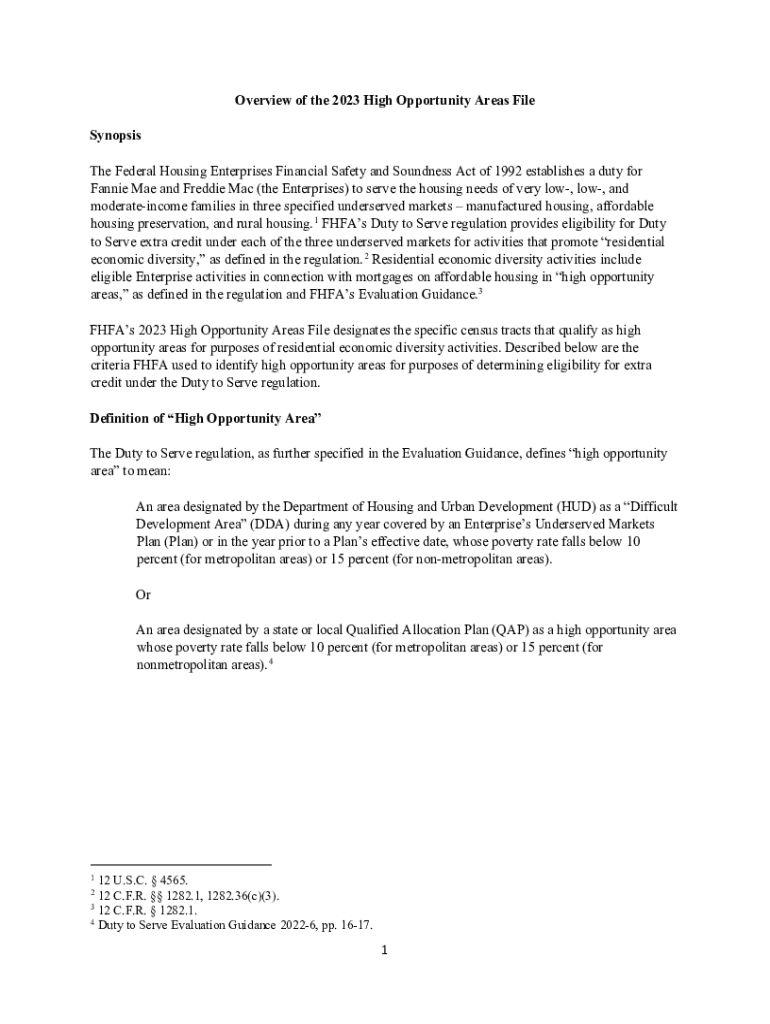 Overview of the 2023 High Opportunity Areas File

Synopsis

The Federal Housing Enterprises Financial Safety and Soundness Act of 1992 establishes a duty for Fannie Mae and Freddie Mac (the Enterprises) to serve the housing needs of very low-, low-, and moderate-income families in three specified underserved markets – manufactured housing, affordable housing preservation, and rural housing.$^1$ FHFA's Duty to Serve regulation provides eligibility for Duty to Serve extra credit under each of the three underserved markets for activities that promote "residential economic diversity," as defined in the regulation.$^2$ Residential economic diversity activities include eligible Enterprise activities in connection with mortgages on affordable housing in "high opportunity areas," as defined in the regulation and FHFA's Evaluation Guidance.$^3$

FHFA's 2023 High Opportunity Areas File designates the specific census tracts that qualify as high opportunity areas for purposes of residential economic diversity activities. Described below are the criteria FHFA used to identify high opportunity areas for purposes of determining eligibility for extra credit under the Duty to Serve regulation.

Definition of "High Opportunity Area"

The Duty to Serve regulation, as further specified in the Evaluation Guidance, defines "high opportunity area" to mean:

An area designated by the Department of Housing and Urban Development (HUD) as a "Difficult Development Area" (DDA) during any year covered by an Enterprise's Underserved Markets Plan (Plan) or in the year prior to a Plan's effective date, whose poverty rate falls below 10 percent (for metropolitan areas) or 15 percent (for non-metropolitan areas).

Or

An area designated by a state or local Qualified Allocation Plan (QAP) as a high opportunity area whose poverty rate falls below 10 percent (for metropolitan areas) or 15 percent (for nonmetropolitan areas).$^4$

$^1$ 12 U.S.C. § 4565.
$^2$ 12 C.F.R. §§ 1282.1, 1282.36(c)(3).
$^3$ 12 C.F.R. § 1282.1.
$^4$ Duty to Serve Evaluation Guidance 2022-6, pp. 16-17.

1